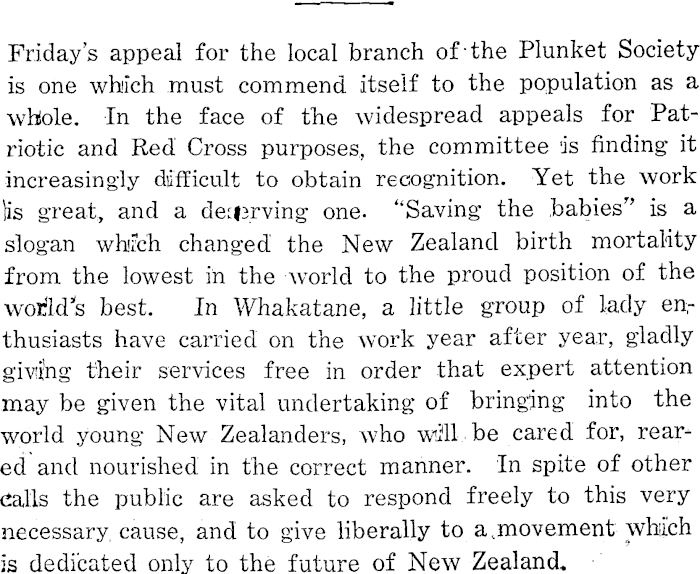 Friday's appeal for the local branch of the Plunket Society is one which must commend itself to the population as a whole. In the face of the widespread appeals for Patriotic and Red Cross purposes, the committee is finding it increasingly difficult to obtain recognition. Yet the work is great, and a deserving one. "Saving the babies" is a slogan which changed the New Zealand birth mortality from the lowest in the world to the proud position of the world's best. In Whakatane, a little group of lady enthusiasts have carried on the work year after year, gladly giving their services free in order that expert attention may be given the vital undertaking of bringing into the world young New Zealanders, who will be cared for, reared and nourished in the correct manner. In spite of other calls the public are asked to respond freely to this very necessary cause, and to give liberally to a movement which is dedicated only to the future of New Zealand.